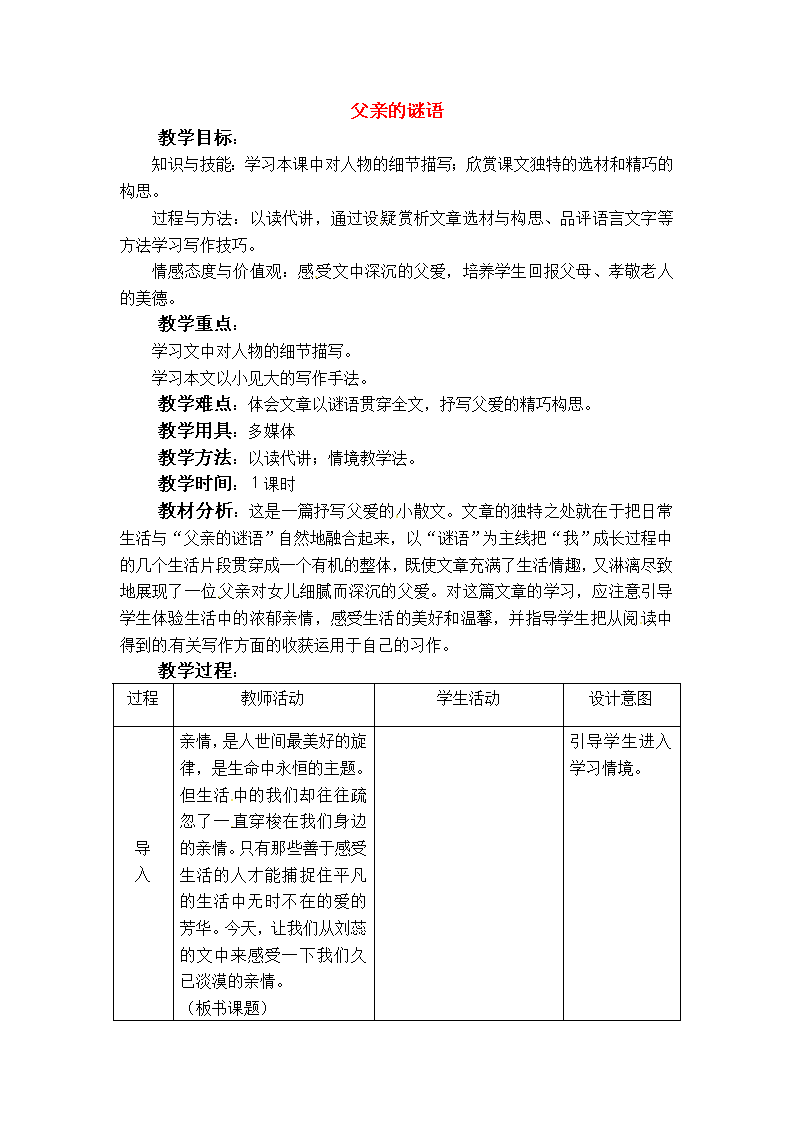 父亲的谜语

教学目标:

知识与技能：学习本课中对人物的细节描写；欣赏课文独特的选材和精巧的构思。

过程与方法：以读代讲，通过设疑赏析文章选材与构思、品评语言文字等方法学习写作技巧。

情感态度与价值观：感受文中深沉的父爱，培养学生回报父母、孝敬老人的美德。

教学重点:

学习文中对人物的细节描写。

学习本文以小见大的写作手法。

教学难点：体会文章以谜语贯穿全文，抒写父爱的精巧构思。

教学用具：多媒体

教学方法：以读代讲；情境教学法。

教学时间：1课时

教材分析：这是一篇抒写父爱的小散文。文章的独特之处就在于把日常生活与“父亲的谜语”自然地融合起来，以“谜语”为主线把“我”成长过程中的几个生活片段贯穿成一个有机的整体，既使文章充满了生活情趣，又淋漓尽致地展现了一位父亲对女儿细腻而深沉的父爱。对这篇文章的学习，应注意引导学生体验生活中的浓郁亲情，感受生活的美好和温馨，并指导学生把从阅读中得到的有关写作方面的收获运用于自己的习作。

教学过程:

| 过程 | 教师活动 | 学生活动 | 设计意图 |
|---|---|---|---|
| 导入 | 亲情，是人世间最美好的旋律，是生命中永恒的主题。但生活中的我们却往往疏忽了一直穿梭在我们身边的亲情。只有那些善于感受生活的人才能捕捉住平凡的生活中无时不在的爱的芳华。今天，让我们从刘蕊的文中来感受一下我们久已淡漠的亲情。（板书课题） |  | 引导学生进入学习情境。 |